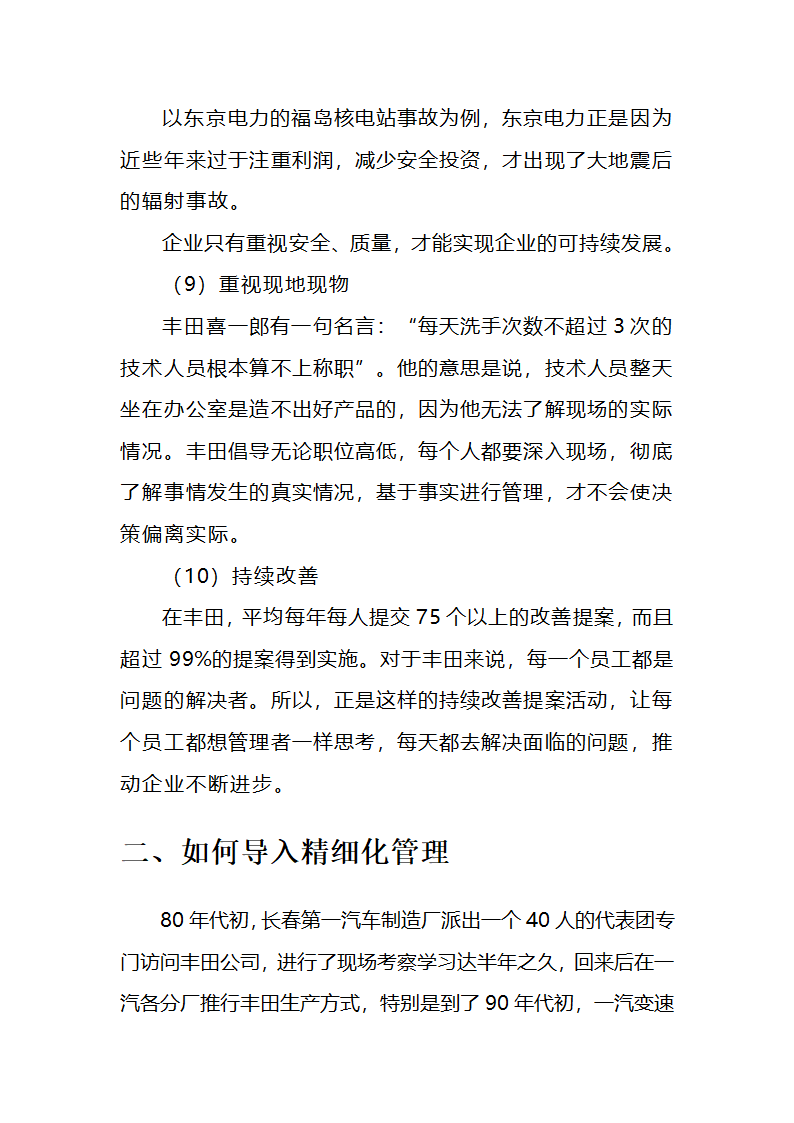 以东京电力的福岛核电站事故为例，东京电力正是因为近些年来过于注重利润，减少安全投资，才出现了大地震后的辐射事故。

企业只有重视安全、质量，才能实现企业的可持续发展。

（9）重视现地现物

丰田喜一郎有一句名言：“每天洗手次数不超过 3 次的技术人员根本算不上称职”。他的意思是说，技术人员整天坐在办公室是造不出好产品的，因为他无法了解现场的实际情况。丰田倡导无论职位高低，每个人都要深入现场，彻底了解事情发生的真实情况，基于事实进行管理，才不会使决策偏离实际。

（10）持续改善

在丰田，平均每年每人提交 75 个以上的改善提案，而且超过 99%的提案得到实施。对于丰田来说，每一个员工都是问题的解决者。所以，正是这样的持续改善提案活动，让每个员工都想管理者一样思考，每天都去解决面临的问题，推动企业不断进步。

二、如何导入精细化管理

80 年代初，长春第一汽车制造厂派出一个 40 人的代表团专门访问丰田公司，进行了现场考察学习达半年之久，回来后在一汽各分厂推行丰田生产方式，特别是到了 90 年代初，一汽变速